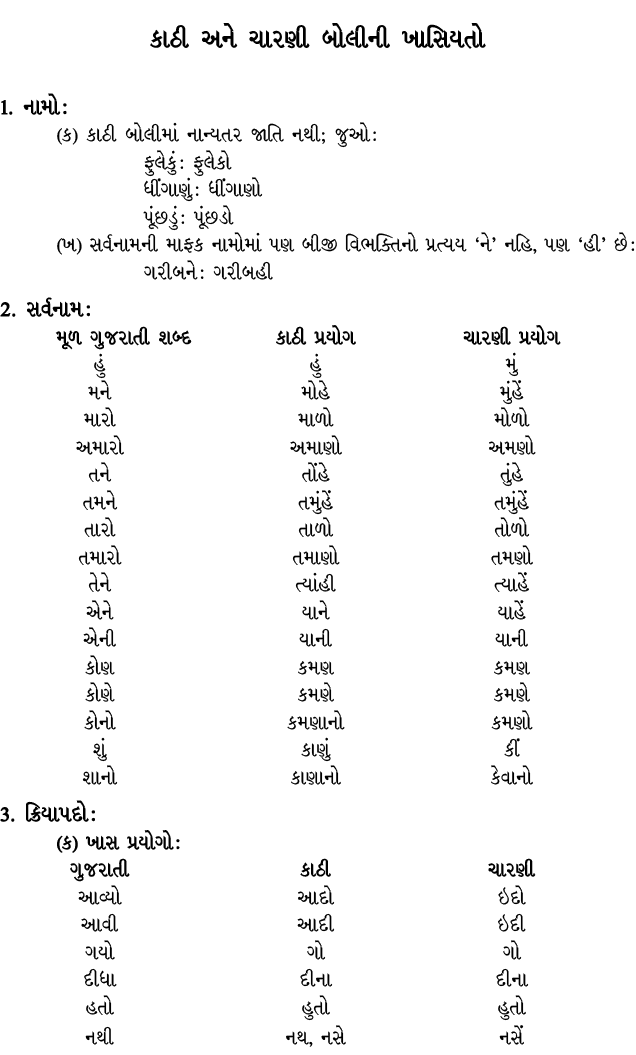 કાઠી અને ચારણી બોલીની ખાસિયતો

1. નામો:

(ક) કાઠી બોલીમાં નાન્યતર જાતિ નથી; જુઓ:

ફુલેકું: ફુલેકો
ધીંગાણું: ધીંગાણો
પૂંછડું: પૂંછડો

(ખ) સર્વનામની માફક નામોમાં પણ બીજી વિભક્તિનો પ્રત્યય 'ને' નહિ, પણ 'હી' છે:

ગરીબને: ગરીબહી

2. સર્વનામ:

| મૂળ ગુજરાતી શબ્દ | કાઠી પ્રયોગ | ચારણી પ્રયોગ |
|---|---|---|
| હું | હું | મું |
| મને | મોહે | મુંહેં |
| મારો | માળો | મોળો |
| અમારો | અમાણો | અમણો |
| તને | તોંહે | તુંહે |
| તમને | તમુંહેં | તમુંહેં |
| તારો | તાળો | તોળો |
| તમારો | તમાણો | તમણો |
| તેને | ત્યાંહી | ત્યાહેં |
| એને | યાને | યાહેં |
| એની | યાની | યાની |
| કોણ | કમણ | કમણ |
| કોણે | કમણે | કમણે |
| કોનો | કમણાનો | કમણો |
| શું | કાણું | કીં |
| શાનો | કાણાનો | કેવાનો |

3. ક્રિયાપદો:

(ક) ખાસ પ્રયોગો:

| ગુજરાતી | કાઠી | ચારણી |
|---|---|---|
| આવ્યો | આદો | ઇદો |
| આવી | આદી | ઇદી |
| ગયો | ગો | ગો |
| દીધા | દીના | દીના |
| હતો | હુતો | હુતો |
| નથી | નથ, નસે | નસેં |